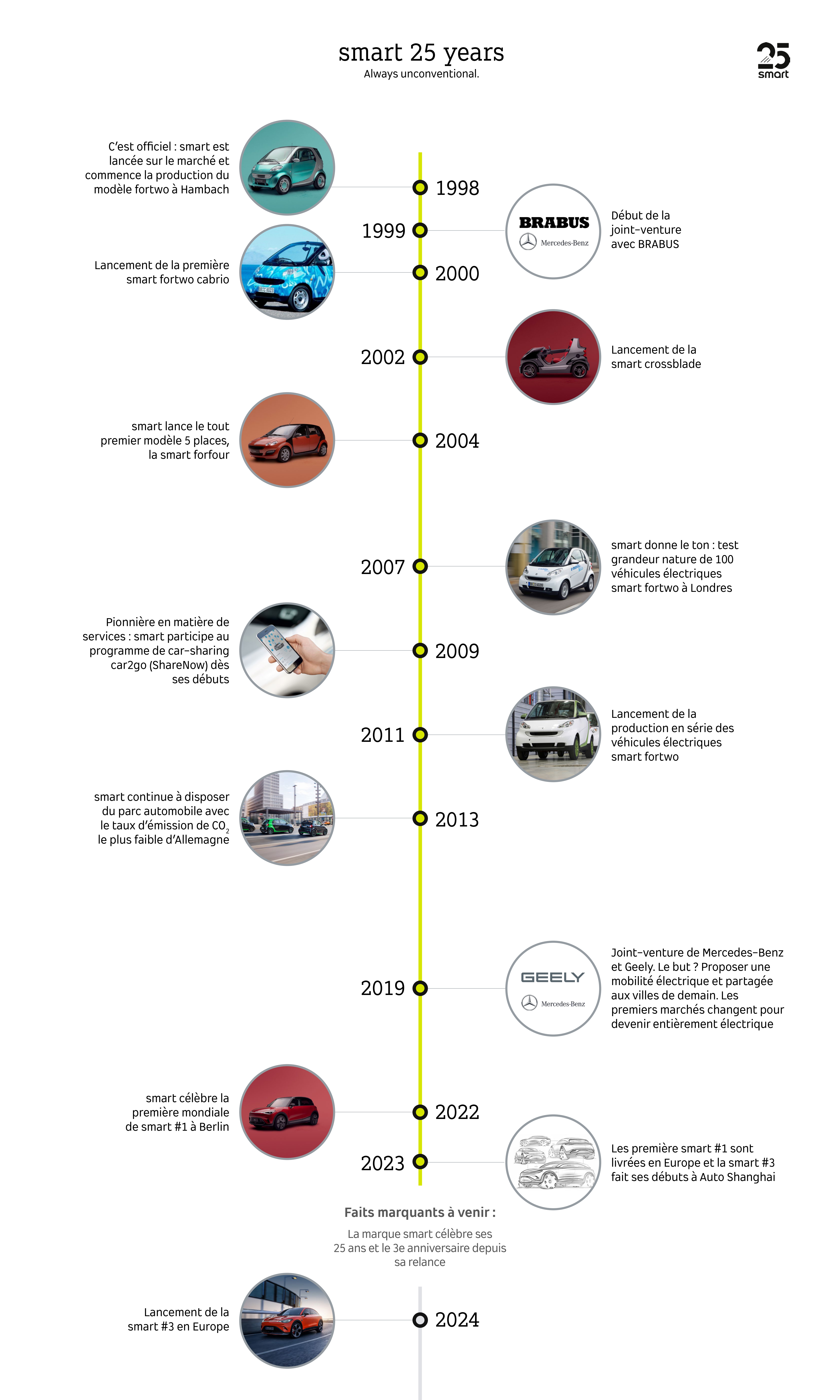 smart 25 years
Always unconventional.

25 smart

C'est officiel : smart est lancée sur le marché et commence la production du modèle fortwo à Hambach

1998

1999

BRABUS
Mercedes-Benz

Début de la joint-venture avec BRABUS

Lancement de la première smart fortwo cabrio

2000

2002

Lancement de la smart crossblade

smart lance le tout premier modèle 5 places, la smart forfour

2004

2007

smart donne le ton : test grandeur nature de 100 véhicules électriques smart fortwo à Londres

Pionnière en matière de services : smart participe au programme de car-sharing car2go (ShareNow) dès ses débuts

2009

2011

Lancement de la production en série des véhicules électriques smart fortwo

smart continue à disposer du parc automobile avec le taux d'émission de $CO_2$ le plus faible d'Allemagne

2013

2019

GEELY
Mercedes-Benz

Joint-venture de Mercedes-Benz et Geely. Le but ? Proposer une mobilité électrique et partagée aux villes de demain. Les premiers marchés changent pour devenir entièrement électrique

smart célèbre la première mondiale de smart #1 à Berlin

2022

2023

Les première smart #1 sont livrées en Europe et la smart #3 fait ses débuts à Auto Shanghai

Faits marquants à venir :

La marque smart célèbre ses 25 ans et le 3e anniversaire depuis sa relance

Lancement de la smart #3 en Europe

2024